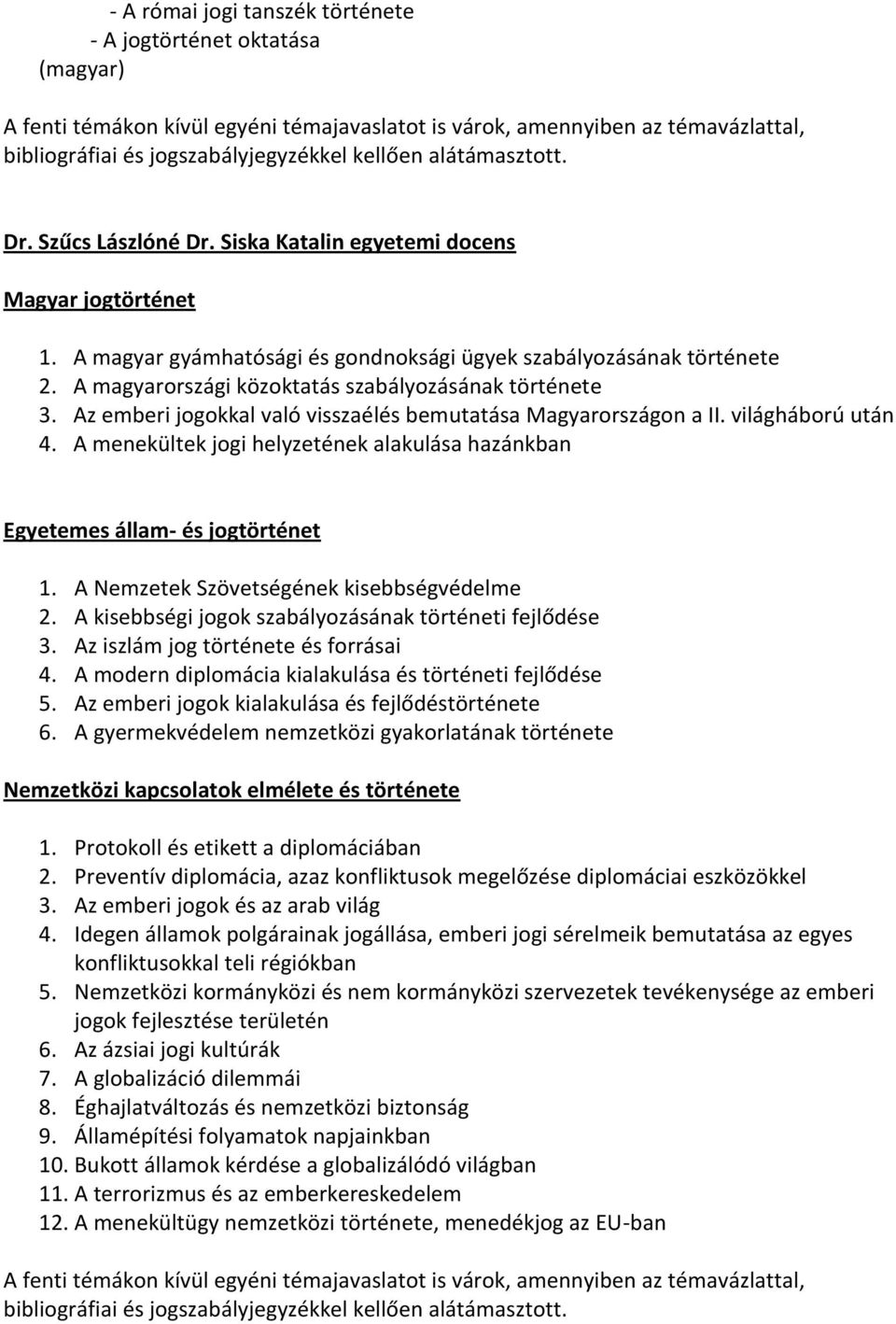 - A római jogi tanszék története
- A jogtörténet oktatása
(magyar)

A fenti témákon kívül egyéni témajavaslatot is várok, amennyiben az témavázlattal, bibliográfiai és jogszabályjegyzékkel kellően alátámasztott.

Dr. Szűcs Lászlóné Dr. Siska Katalin egyetemi docens

Magyar jogtörténet

1. A magyar gyámhatósági és gondnoksági ügyek szabályozásának története
2. A magyarországi közoktatás szabályozásának története
3. Az emberi jogokkal való visszaélés bemutatása Magyarországon a II. világháború után
4. A menekültek jogi helyzetének alakulása hazánkban

Egyetemes állam- és jogtörténet

1. A Nemzetek Szövetségének kisebbségvédelme
2. A kisebbségi jogok szabályozásának történeti fejlődése
3. Az iszlám jog története és forrásai
4. A modern diplomácia kialakulása és történeti fejlődése
5. Az emberi jogok kialakulása és fejlődéstörténete
6. A gyermekvédelem nemzetközi gyakorlatának története

Nemzetközi kapcsolatok elmélete és története

1. Protokoll és etikett a diplomáciában
2. Preventív diplomácia, azaz konfliktusok megelőzése diplomáciai eszközökkel
3. Az emberi jogok és az arab világ
4. Idegen államok polgárainak jogállása, emberi jogi sérelmeik bemutatása az egyes konfliktusokkal teli régiókban
5. Nemzetközi kormányközi és nem kormányközi szervezetek tevékenysége az emberi jogok fejlesztése területén
6. Az ázsiai jogi kultúrák
7. A globalizáció dilemmái
8. Éghajlatváltozás és nemzetközi biztonság
9. Államépítési folyamatok napjainkban
10. Bukott államok kérdése a globalizálódó világban
11. A terrorizmus és az emberkereskedelem
12. A menekültügy nemzetközi története, menedékjog az EU-ban

A fenti témákon kívül egyéni témajavaslatot is várok, amennyiben az témavázlattal, bibliográfiai és jogszabályjegyzékkel kellően alátámasztott.